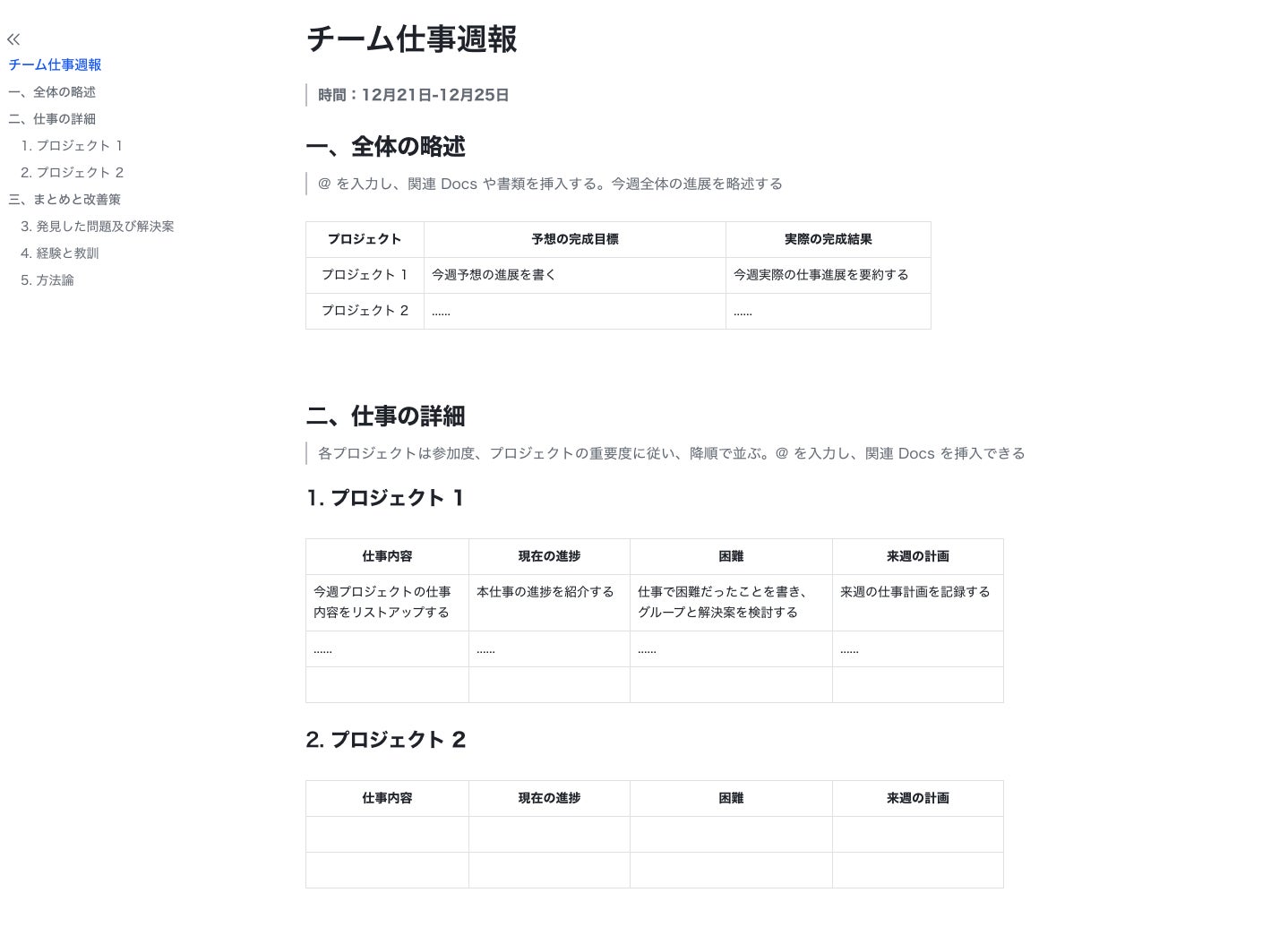 «
チーム仕事週報
一、全体の略述
二、仕事の詳細
1. プロジェクト 1
2. プロジェクト 2
三、まとめと改善策
3. 発見した問題及び解決案
4. 経験と教訓
5. 方法論

チーム仕事週報

時間：12月21日-12月25日

一、全体の略述

@ を入力し、関連 Docs や書類を挿入する。今週全体の進展を略述する

| プロジェクト | 予想の完成目標 | 実際の完成結果 |
|---|---|---|
| プロジェクト 1 | 今週予想の進展を書く | 今週実際の仕事進展を要約する |
| プロジェクト 2 | …… | …… |

二、仕事の詳細

各プロジェクトは参加度、プロジェクトの重要度に従い、降順で並ぶ。@ を入力し、関連 Docs を挿入できる

1. プロジェクト 1

| 仕事内容 | 現在の進捗 | 困難 | 来週の計画 |
|---|---|---|---|
| 今週プロジェクトの仕事内容をリストアップする | 本仕事の進捗を紹介する | 仕事で困難だったことを書き、グループと解決案を検討する | 来週の仕事計画を記録する |
| …… | …… | …… | …… |
| | | | |

2. プロジェクト 2

| 仕事内容 | 現在の進捗 | 困難 | 来週の計画 |
|---|---|---|---|
| | | | |
| | | | |